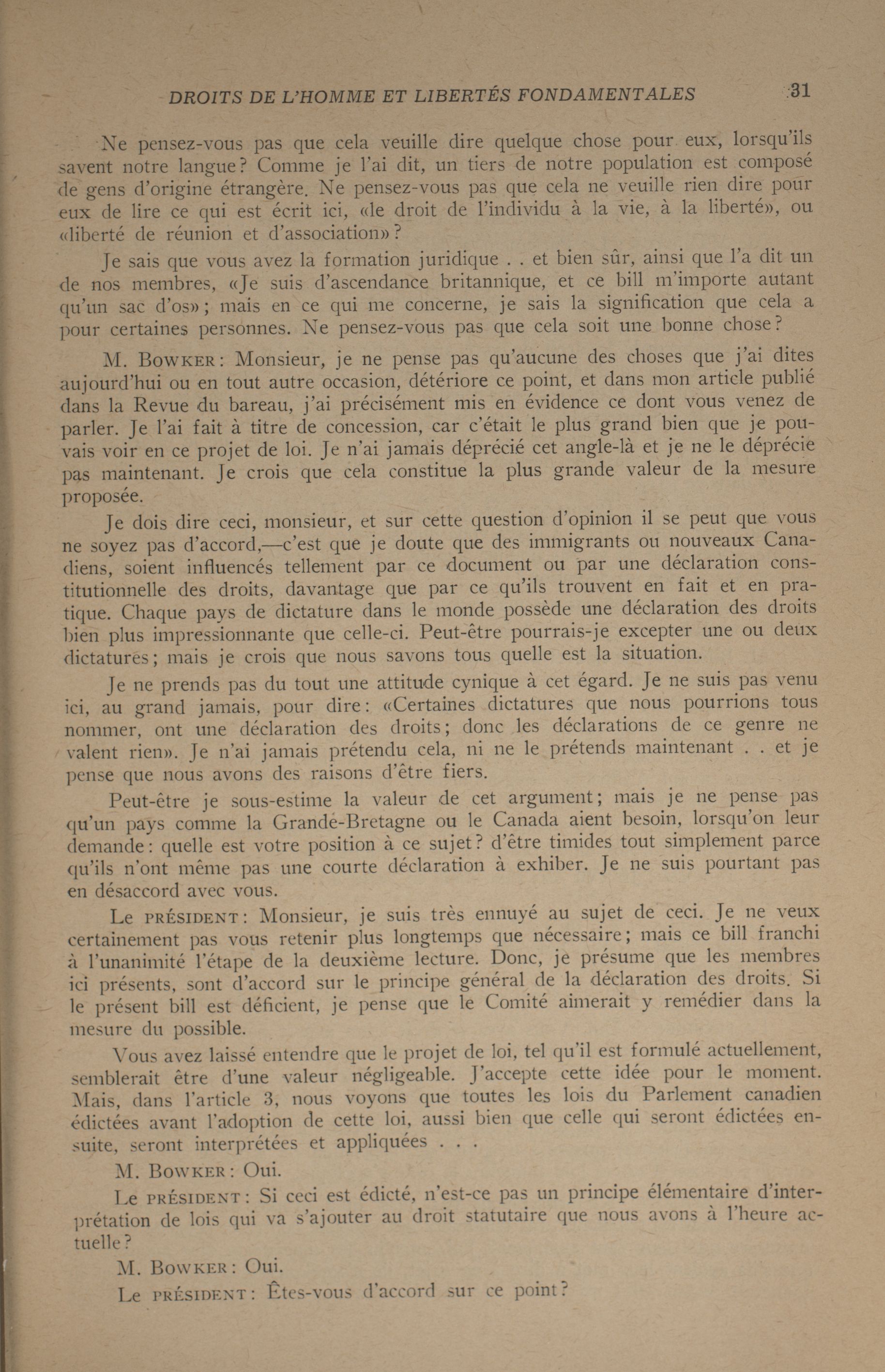 DROITS DE L'HOMME ET LIBERTÉS FONDAMENTALES 31

Ne pensez-vous pas que cela veuille dire quelque chose pour eux, lorsqu'ils savent notre langue? Comme je l'ai dit, un tiers de notre population est composé de gens d'origine étrangère. Ne pensez-vous pas que cela ne veuille rien dire pour eux de lire ce qui est écrit ici, «le droit de l'individu à la vie, à la liberté», ou «liberté de réunion et d'association»?

Je sais que vous avez la formation juridique . . et bien sûr, ainsi que l'a dit un de nos membres, «Je suis d'ascendance britannique, et ce bill m'importe autant qu'un sac d'os»; mais en ce qui me concerne, je sais la signification que cela a pour certaines personnes. Ne pensez-vous pas que cela soit une bonne chose?

M. BOWKER: Monsieur, je ne pense pas qu'aucune des choses que j'ai dites aujourd'hui ou en tout autre occasion, détériore ce point, et dans mon article publié dans la Revue du bareau, j'ai précisément mis en évidence ce dont vous venez de parler. Je l'ai fait à titre de concession, car c'était le plus grand bien que je pouvais voir en ce projet de loi. Je n'ai jamais déprécié cet angle-là et je ne le déprécie pas maintenant. Je crois que cela constitue la plus grande valeur de la mesure proposée.

Je dois dire ceci, monsieur, et sur cette question d'opinion il se peut que vous ne soyez pas d'accord,—c'est que je doute que des immigrants ou nouveaux Canadiens, soient influencés tellement par ce document ou par une déclaration constitutionnelle des droits, davantage que par ce qu'ils trouvent en fait et en pratique. Chaque pays de dictature dans le monde possède une déclaration des droits bien plus impressionnante que celle-ci. Peut-être pourrais-je excepter une ou deux dictatures; mais je crois que nous savons tous quelle est la situation.

Je ne prends pas du tout une attitude cynique à cet égard. Je ne suis pas venu ici, au grand jamais, pour dire: «Certaines dictatures que nous pourrions tous nommer, ont une déclaration des droits; donc les déclarations de ce genre ne valent rien». Je n'ai jamais prétendu cela, ni ne le prétends maintenant . . et je pense que nous avons des raisons d'être fiers.

Peut-être je sous-estime la valeur de cet argument; mais je ne pense pas qu'un pays comme la Grande-Bretagne ou le Canada aient besoin, lorsqu'on leur demande: quelle est votre position à ce sujet? d'être timides tout simplement parce qu'ils n'ont même pas une courte déclaration à exhiber. Je ne suis pourtant pas en désaccord avec vous.

Le PRÉSIDENT: Monsieur, je suis très ennuyé au sujet de ceci. Je ne veux certainement pas vous retenir plus longtemps que nécessaire; mais ce bill franchi à l'unanimité l'étape de la deuxième lecture. Donc, je présume que les membres ici présents, sont d'accord sur le principe général de la déclaration des droits. Si le présent bill est déficient, je pense que le Comité aimerait y remédier dans la mesure du possible.

Vous avez laissé entendre que le projet de loi, tel qu'il est formulé actuellement, semblerait être d'une valeur négligeable. J'accepte cette idée pour le moment. Mais, dans l'article 3, nous voyons que toutes les lois du Parlement canadien édictées avant l'adoption de cette loi, aussi bien que celle qui seront édictées ensuite, seront interprétées et appliquées . . .

M. BOWKER: Oui.

Le PRÉSIDENT: Si ceci est édicté, n'est-ce pas un principe élémentaire d'interprétation de lois qui va s'ajouter au droit statutaire que nous avons à l'heure actuelle?

M. BOWKER: Oui.

Le PRÉSIDENT: Êtes-vous d'accord sur ce point?